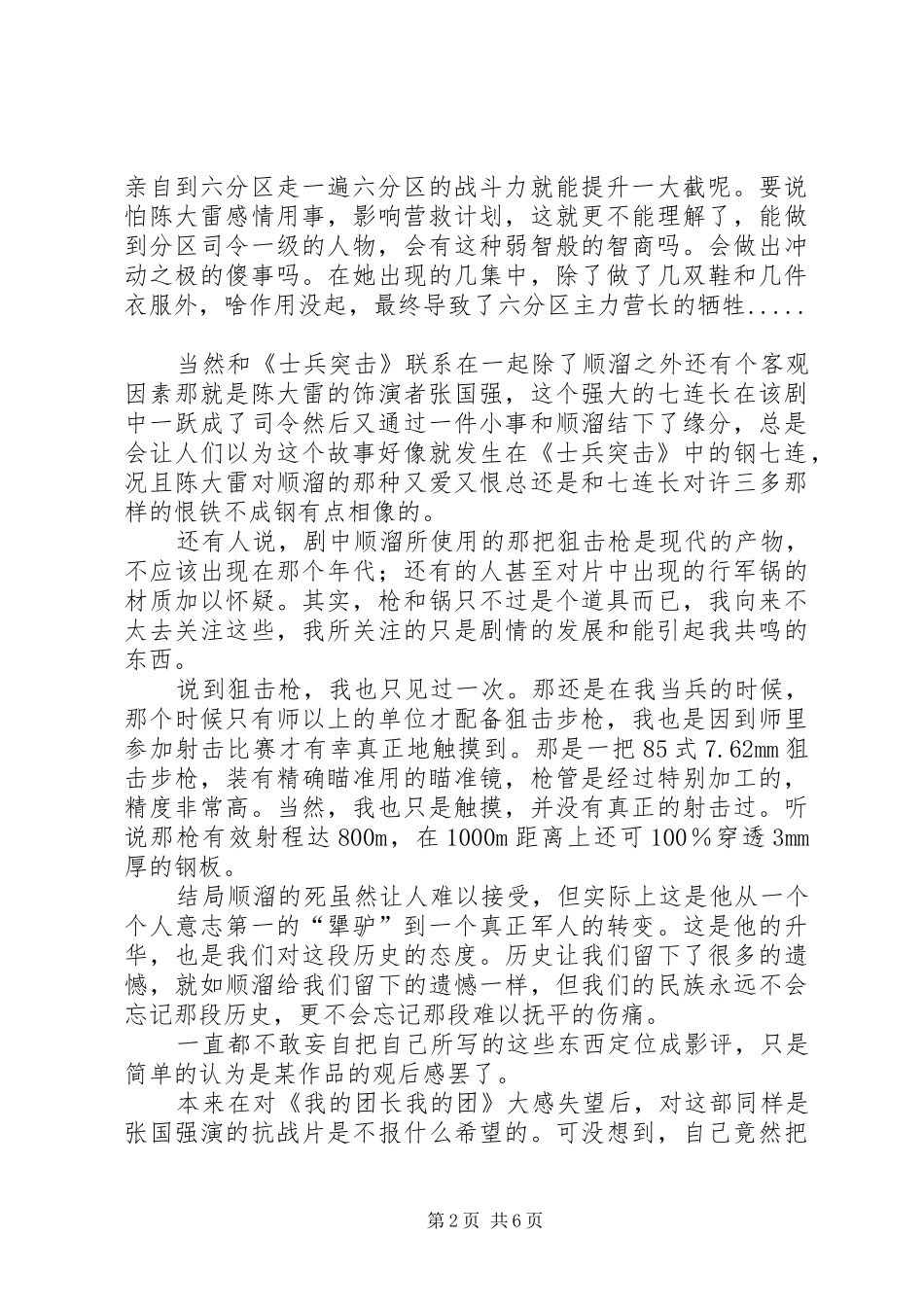 亲自到六分区走一遍六分区的战斗力就能提升一大截呢。要说怕陈大雷感情用事，影响营救计划，这就更不能理解了，能做到分区司令一级的人物，会有这种弱智般的智商吗。会做出冲动之极的傻事吗。在她出现的几集中，除了做了几双鞋和几件衣服外，啥作用没起，最终导致了六分区主力营长的牺牲.....

当然和《士兵突击》联系在一起除了顺溜之外还有个客观因素那就是陈大雷的饰演者张国强，这个强大的七连长在该剧中一跃成了司令然后又通过一件小事和顺溜结下了缘分，总是会让人们以为这个故事好像就发生在《士兵突击》中的钢七连，况且陈大雷对顺溜的那种又爱又恨总还是和七连长对许三多那样的恨铁不成钢有点相像的。

还有人说，剧中顺溜所使用的那把狙击枪是现代的产物，不应该出现在那个年代；还有的人甚至对片中出现的行军锅的材质加以怀疑。其实，枪和锅只不过是个道具而已，我向来不太去关注这些，我所关注的只是剧情的发展和能引起我共鸣的东西。

说到狙击枪，我也只见过一次。那还是在我当兵的时候，那个时候只有师以上的单位才配备狙击步枪，我也是因到师里参加射击比赛才有幸真正地触摸到。那是一把85式7.62mm狙击步枪，装有精确瞄准用的瞄准镜，枪管是经过特别加工的，精度非常高。当然，我也只是触摸，并没有真正的射击过。听说那枪有效射程达800m，在1000m距离上还可100％穿透3mm厚的钢板。

结局顺溜的死虽然让人难以接受，但实际上这是他从一个个人意志第一的“犟驴”到一个真正军人的转变。这是他的升华，也是我们对这段历史的态度。历史让我们留下了很多的遗憾，就如顺溜给我们留下的遗憾一样，但我们的民族永远不会忘记那段历史，更不会忘记那段难以抚平的伤痛。

一直都不敢妄自把自己所写的这些东西定位成影评，只是简单的认为是某作品的观后感罢了。

本来在对《我的团长我的团》大感失望后，对这部同样是张国强演的抗战片是不报什么希望的。可没想到，自己竟然把

第2页 共6页